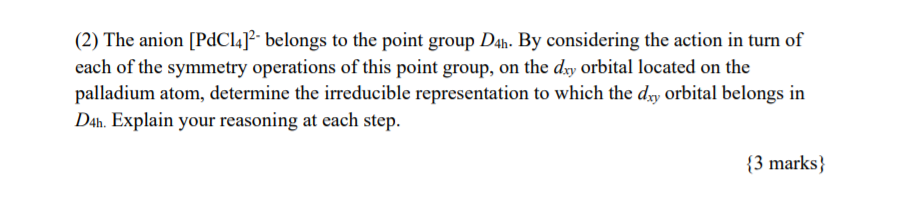 (2) The anion $[PdCl_4]^{2-}$ belongs to the point group $D_{4h}$. By considering the action in turn of each of the symmetry operations of this point group, on the $d_{xy}$ orbital located on the palladium atom, determine the irreducible representation to which the $d_{xy}$ orbital belongs in $D_{4h}$. Explain your reasoning at each step.

{3 marks}